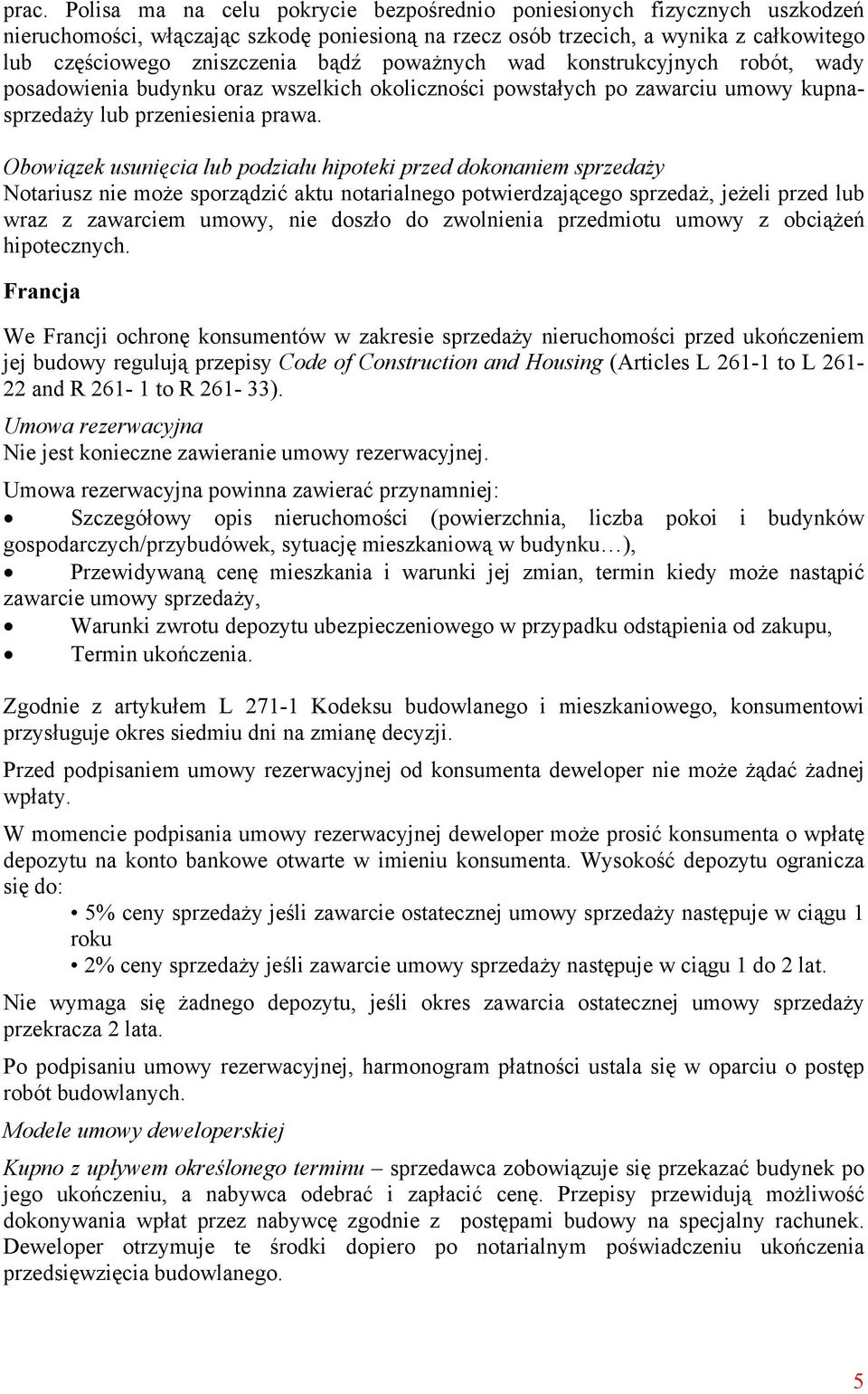 prac. Polisa ma na celu pokrycie bezpośrednio poniesionych fizycznych uszkodzeń nieruchomości, włączając szkodę poniesioną na rzecz osób trzecich, a wynika z całkowitego lub częściowego zniszczenia bądź poważnych wad konstrukcyjnych robót, wady posadowienia budynku oraz wszelkich okoliczności powstałych po zawarciu umowy kupna-sprzedaży lub przeniesienia prawa.

Obowiązek usunięcia lub podziału hipoteki przed dokonaniem sprzedaży
Notariusz nie może sporządzić aktu notarialnego potwierdzającego sprzedaż, jeżeli przed lub wraz z zawarciem umowy, nie doszło do zwolnienia przedmiotu umowy z obciążeń hipotecznych.

Francja

We Francji ochronę konsumentów w zakresie sprzedaży nieruchomości przed ukończeniem jej budowy regulują przepisy Code of Construction and Housing (Articles L 261-1 to L 261-22 and R 261- 1 to R 261- 33).

Umowa rezerwacyjna
Nie jest konieczne zawieranie umowy rezerwacyjnej.

Umowa rezerwacyjna powinna zawierać przynamniej:
• Szczegółowy opis nieruchomości (powierzchnia, liczba pokoi i budynków gospodarczych/przybudówek, sytuację mieszkaniową w budynku…),
• Przewidywaną cenę mieszkania i warunki jej zmian, termin kiedy może nastąpić zawarcie umowy sprzedaży,
• Warunki zwrotu depozytu ubezpieczeniowego w przypadku odstąpienia od zakupu,
• Termin ukończenia.

Zgodnie z artykułem L 271-1 Kodeksu budowlanego i mieszkaniowego, konsumentowi przysługuje okres siedmiu dni na zmianę decyzji.

Przed podpisaniem umowy rezerwacyjnej od konsumenta deweloper nie może żądać żadnej wpłaty.

W momencie podpisania umowy rezerwacyjnej deweloper może prosić konsumenta o wpłatę depozytu na konto bankowe otwarte w imieniu konsumenta. Wysokość depozytu ogranicza się do:
• 5% ceny sprzedaży jeśli zawarcie ostatecznej umowy sprzedaży następuje w ciągu 1 roku
• 2% ceny sprzedaży jeśli zawarcie umowy sprzedaży następuje w ciągu 1 do 2 lat.

Nie wymaga się żadnego depozytu, jeśli okres zawarcia ostatecznej umowy sprzedaży przekracza 2 lata.

Po podpisaniu umowy rezerwacyjnej, harmonogram płatności ustala się w oparciu o postęp robót budowlanych.

Modele umowy deweloperskiej

Kupno z upływem określonego terminu – sprzedawca zobowiązuje się przekazać budynek po jego ukończeniu, a nabywca odebrać i zapłacić cenę. Przepisy przewidują możliwość dokonywania wpłat przez nabywcę zgodnie z postępami budowy na specjalny rachunek. Deweloper otrzymuje te środki dopiero po notarialnym poświadczeniu ukończenia przedsięwzięcia budowlanego.

5